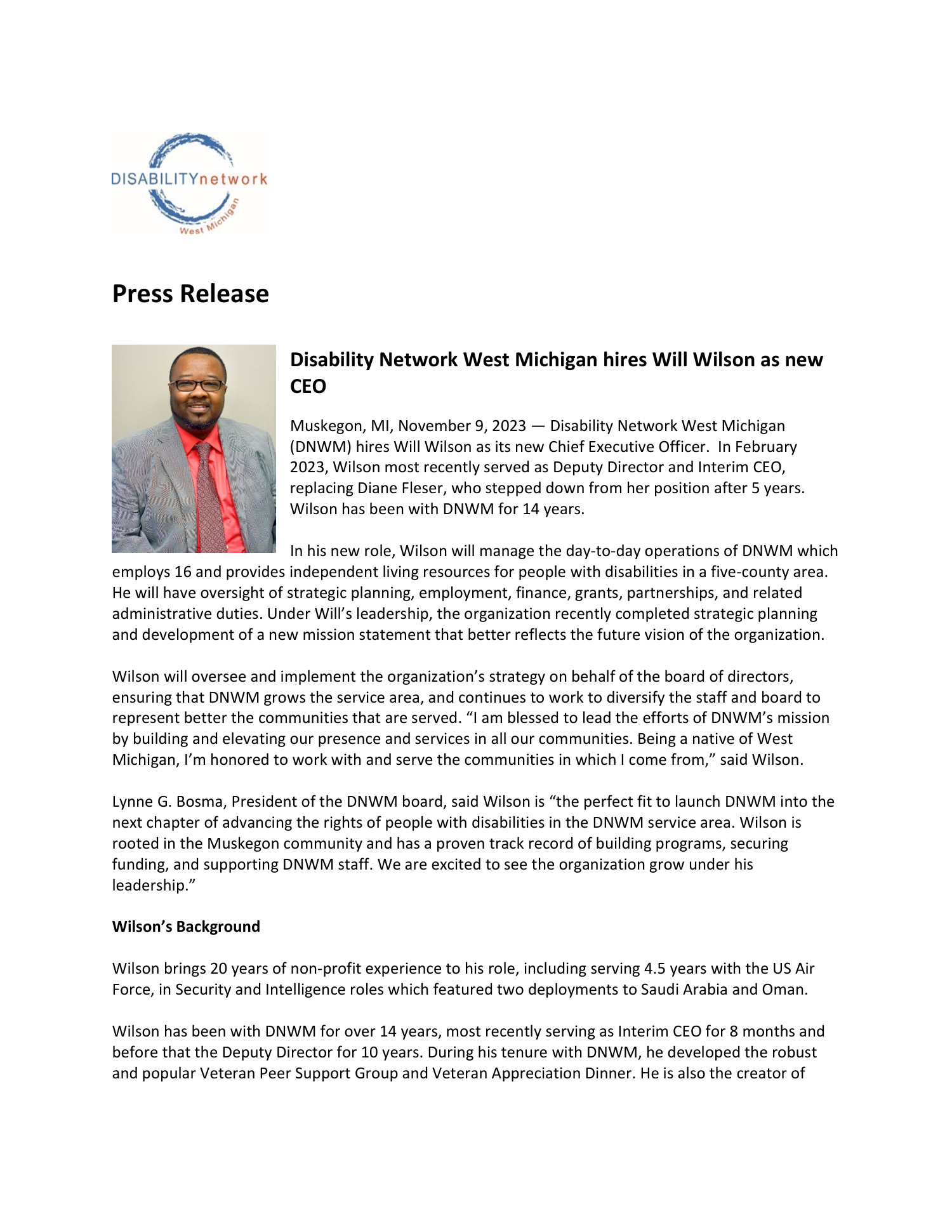 DISABILITYnetwork
West Michigan

Press Release

Disability Network West Michigan hires Will Wilson as new CEO

Muskegon, MI, November 9, 2023 — Disability Network West Michigan (DNWM) hires Will Wilson as its new Chief Executive Officer. In February 2023, Wilson most recently served as Deputy Director and Interim CEO, replacing Diane Fleser, who stepped down from her position after 5 years. Wilson has been with DNWM for 14 years.

In his new role, Wilson will manage the day-to-day operations of DNWM which employs 16 and provides independent living resources for people with disabilities in a five-county area. He will have oversight of strategic planning, employment, finance, grants, partnerships, and related administrative duties. Under Will's leadership, the organization recently completed strategic planning and development of a new mission statement that better reflects the future vision of the organization.

Wilson will oversee and implement the organization's strategy on behalf of the board of directors, ensuring that DNWM grows the service area, and continues to work to diversify the staff and board to represent better the communities that are served. "I am blessed to lead the efforts of DNWM's mission by building and elevating our presence and services in all our communities. Being a native of West Michigan, I'm honored to work with and serve the communities in which I come from," said Wilson.

Lynne G. Bosma, President of the DNWM board, said Wilson is "the perfect fit to launch DNWM into the next chapter of advancing the rights of people with disabilities in the DNWM service area. Wilson is rooted in the Muskegon community and has a proven track record of building programs, securing funding, and supporting DNWM staff. We are excited to see the organization grow under his leadership."

Wilson's Background

Wilson brings 20 years of non-profit experience to his role, including serving 4.5 years with the US Air Force, in Security and Intelligence roles which featured two deployments to Saudi Arabia and Oman.

Wilson has been with DNWM for over 14 years, most recently serving as Interim CEO for 8 months and before that the Deputy Director for 10 years. During his tenure with DNWM, he developed the robust and popular Veteran Peer Support Group and Veteran Appreciation Dinner. He is also the creator of